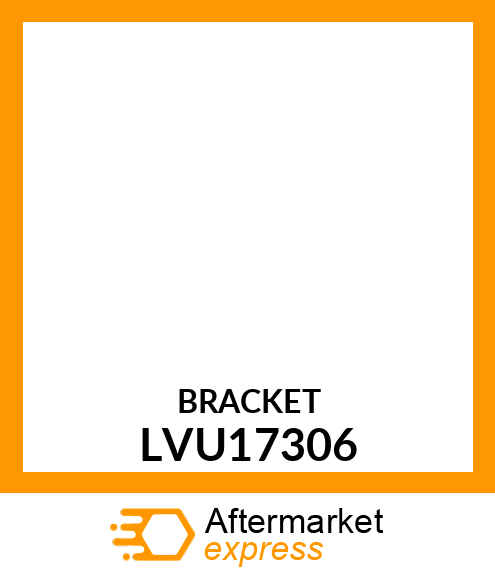 BRACKET
LVU17306

Aftermarket
express